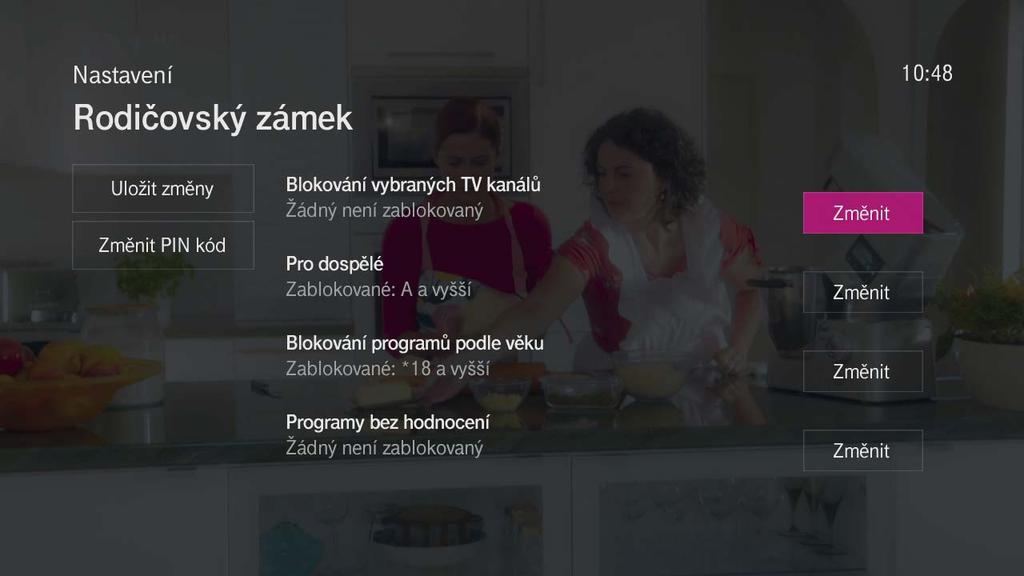 Nastavení

10:48

Rodičovský zámek

Uložit změny

Změnit PIN kód

Blokování vybraných TV kanálů
Žádný není zablokovaný

Změnit

Pro dospělé
Zablokované: A a vyšší

Změnit

Blokování programů podle věku
Zablokované: *18 a vyšší

Změnit

Programy bez hodnocení
Žádný není zablokovaný

Změnit